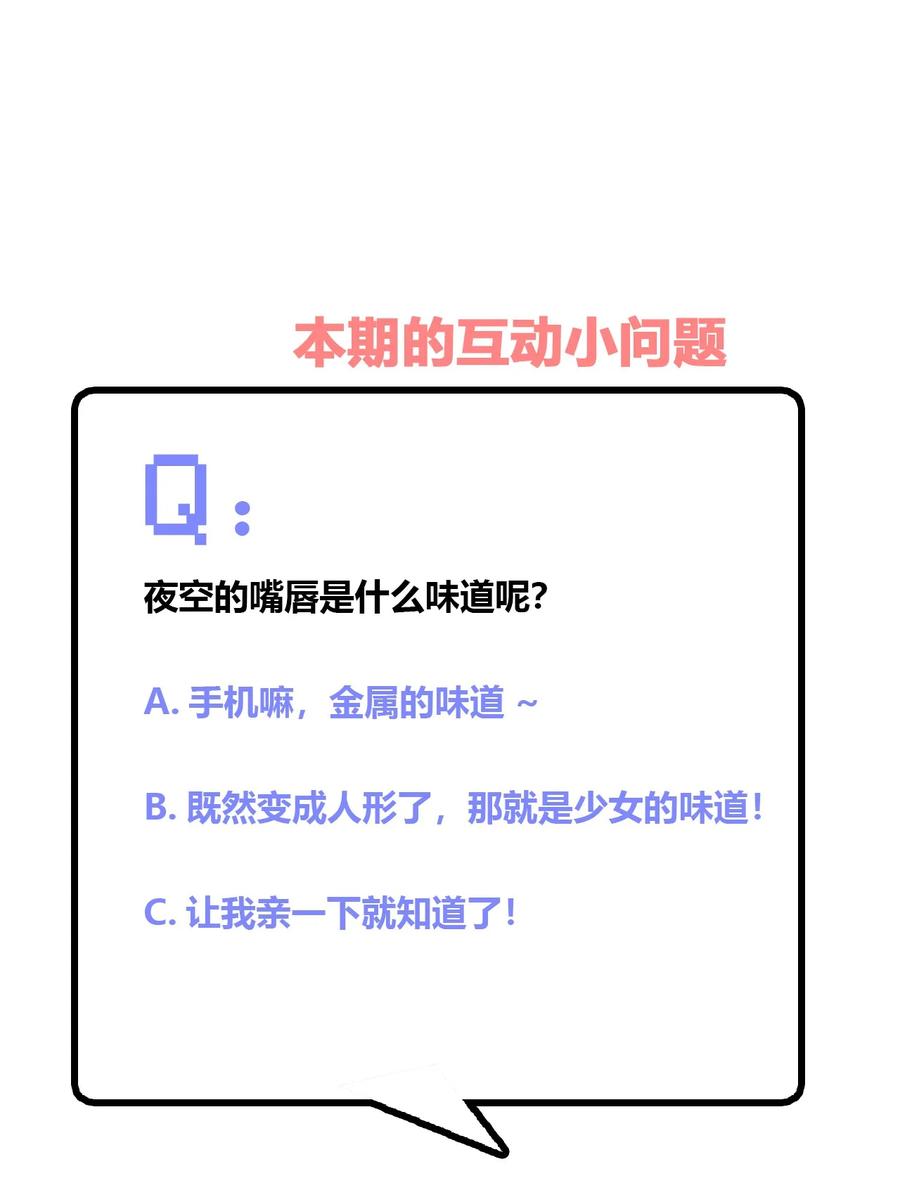 本期的互动小问题

Q：

夜空的嘴唇是什么味道呢？

A. 手机嘛，金属的味道 ~

B. 既然变成人形了，那就是少女的味道！

C. 让我亲一下就知道了！